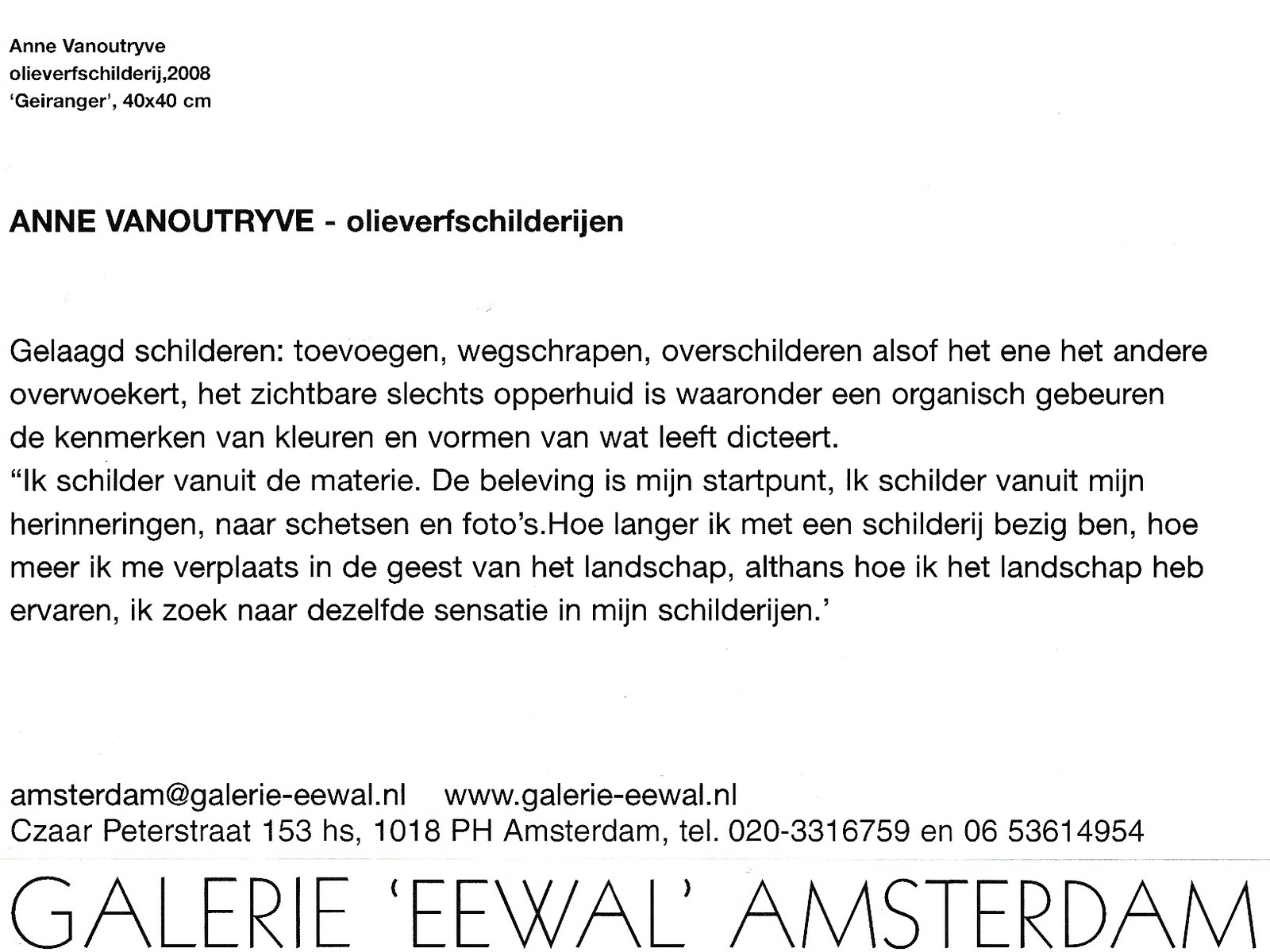 Anne Vanoutryve
olieverfschilderij,2008
'Geiranger', 40x40 cm

ANNE VANOUTRYVE - olieverfschilderijen

Gelaagd schilderen: toevoegen, wegschrapen, overschilderen alsof het ene het andere overwoekert, het zichtbare slechts opperhuid is waaronder een organisch gebeuren de kenmerken van kleuren en vormen van wat leeft dicteert.
"Ik schilder vanuit de materie. De beleving is mijn startpunt, Ik schilder vanuit mijn herinneringen, naar schetsen en foto's.Hoe langer ik met een schilderij bezig ben, hoe meer ik me verplaats in de geest van het landschap, althans hoe ik het landschap heb ervaren, ik zoek naar dezelfde sensatie in mijn schilderijen.'

amsterdam@galerie-eewal.nl www.galerie-eewal.nl
Czaar Peterstraat 153 hs, 1018 PH Amsterdam, tel. 020-3316759 en 06 53614954

GALERIE 'EEWAL' AMSTERDAM